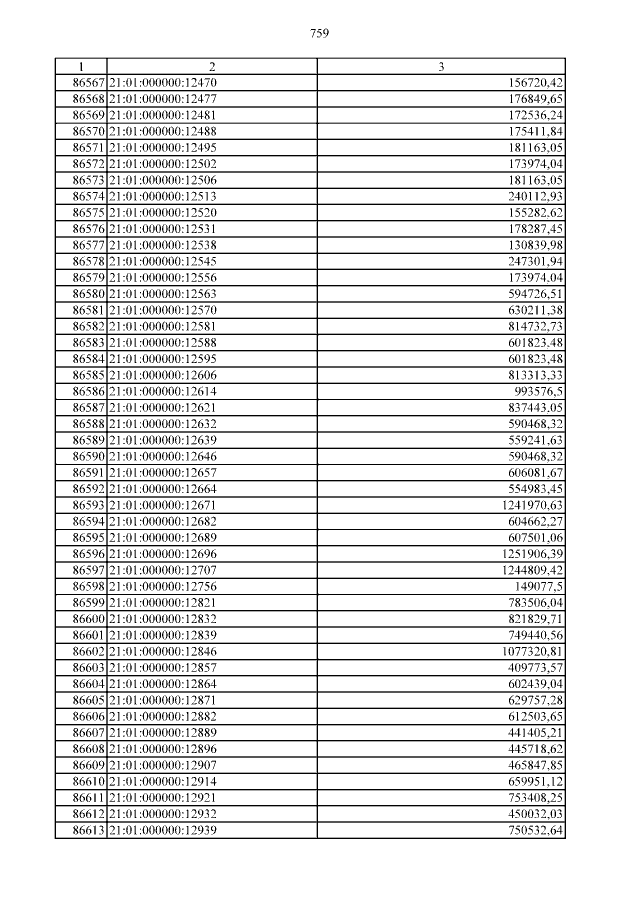 759

| 1 | 2 | 3 |
|---|---|---|
| 86567 | 21:01:000000:12470 | 156720,42 |
| 86568 | 21:01:000000:12477 | 176849,65 |
| 86569 | 21:01:000000:12481 | 172536,24 |
| 86570 | 21:01:000000:12488 | 175411,84 |
| 86571 | 21:01:000000:12495 | 181163,05 |
| 86572 | 21:01:000000:12502 | 173974,04 |
| 86573 | 21:01:000000:12506 | 181163,05 |
| 86574 | 21:01:000000:12513 | 240112,93 |
| 86575 | 21:01:000000:12520 | 155282,62 |
| 86576 | 21:01:000000:12531 | 178287,45 |
| 86577 | 21:01:000000:12538 | 130839,98 |
| 86578 | 21:01:000000:12545 | 247301,94 |
| 86579 | 21:01:000000:12556 | 173974,04 |
| 86580 | 21:01:000000:12563 | 594726,51 |
| 86581 | 21:01:000000:12570 | 630211,38 |
| 86582 | 21:01:000000:12581 | 814732,73 |
| 86583 | 21:01:000000:12588 | 601823,48 |
| 86584 | 21:01:000000:12595 | 601823,48 |
| 86585 | 21:01:000000:12606 | 813313,33 |
| 86586 | 21:01:000000:12614 | 993576,5 |
| 86587 | 21:01:000000:12621 | 837443,05 |
| 86588 | 21:01:000000:12632 | 590468,32 |
| 86589 | 21:01:000000:12639 | 559241,63 |
| 86590 | 21:01:000000:12646 | 590468,32 |
| 86591 | 21:01:000000:12657 | 606081,67 |
| 86592 | 21:01:000000:12664 | 554983,45 |
| 86593 | 21:01:000000:12671 | 1241970,63 |
| 86594 | 21:01:000000:12682 | 604662,27 |
| 86595 | 21:01:000000:12689 | 607501,06 |
| 86596 | 21:01:000000:12696 | 1251906,39 |
| 86597 | 21:01:000000:12707 | 1244809,42 |
| 86598 | 21:01:000000:12756 | 149077,5 |
| 86599 | 21:01:000000:12821 | 783506,04 |
| 86600 | 21:01:000000:12832 | 821829,71 |
| 86601 | 21:01:000000:12839 | 749440,56 |
| 86602 | 21:01:000000:12846 | 1077320,81 |
| 86603 | 21:01:000000:12857 | 409773,57 |
| 86604 | 21:01:000000:12864 | 602439,04 |
| 86605 | 21:01:000000:12871 | 629757,28 |
| 86606 | 21:01:000000:12882 | 612503,65 |
| 86607 | 21:01:000000:12889 | 441405,21 |
| 86608 | 21:01:000000:12896 | 445718,62 |
| 86609 | 21:01:000000:12907 | 465847,85 |
| 86610 | 21:01:000000:12914 | 659951,12 |
| 86611 | 21:01:000000:12921 | 753408,25 |
| 86612 | 21:01:000000:12932 | 450032,03 |
| 86613 | 21:01:000000:12939 | 750532,64 |